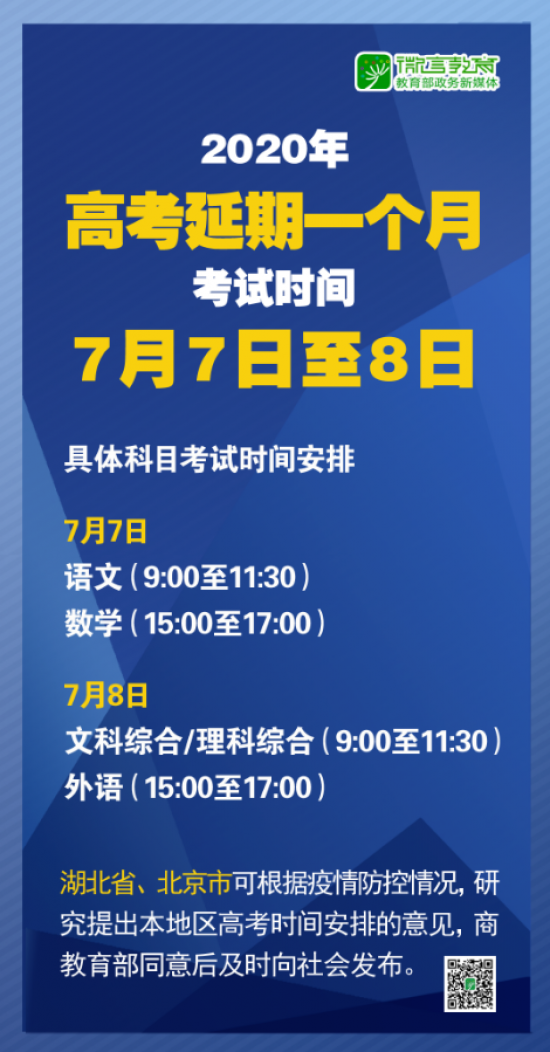 微言教育
教育部政务新媒体

2020年
高考延期一个月
考试时间
7月7日至8日

具体科目考试时间安排

7月7日
语文（9:00至11:30）
数学（15:00至17:00）

7月8日
文科综合/理科综合（9:00至11:30）
外语（15:00至17:00）

湖北省、北京市可根据疫情防控情况，研究提出本地区高考时间安排的意见，商教育部同意后及时向社会发布。